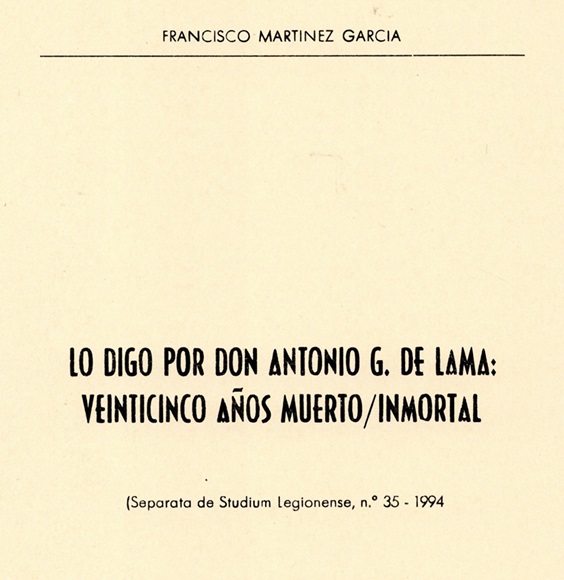 FRANCISCO MARTINEZ GARCIA

LO DIGO POR DON ANTONIO G. DE LAMA:
VEINTICINCO AÑOS MUERTO/INMORTAL

(Separata de Studium Legionense, n.° 35 - 1994